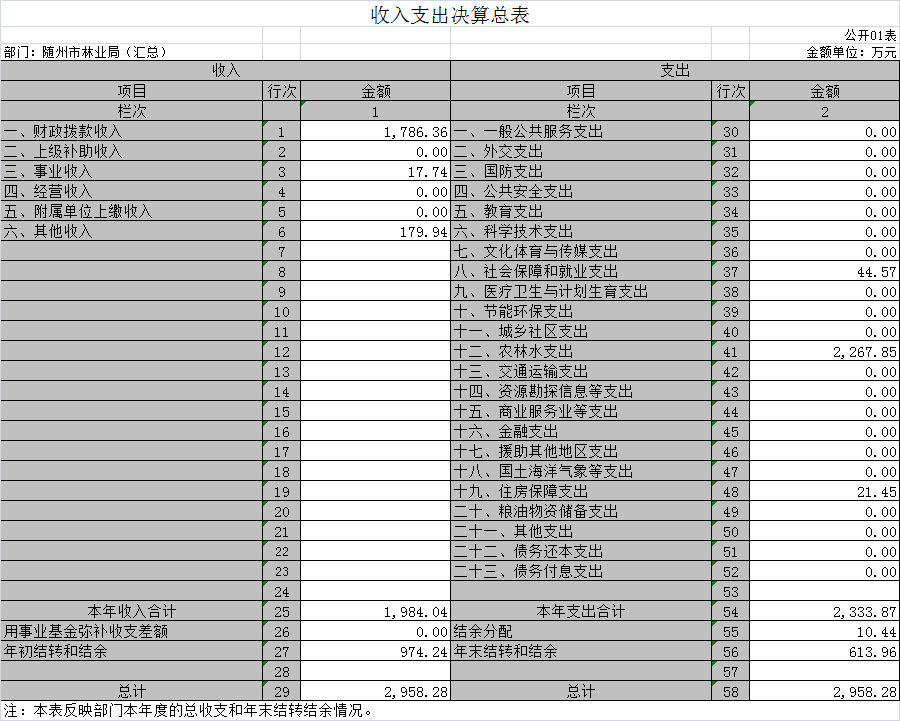 收入支出决算总表

公开01表

部门：随州市林业局（汇总）

金额单位：万元

| 收入 | | | 支出 | | |
|---|---|---|---|---|---|
| 项目 | 行次 | 金额 | 项目 | 行次 | 金额 |
| 栏次 | | 1 | 栏次 | | 2 |
| 一、财政拨款收入 | 1 | 1,786.36 | 一、一般公共服务支出 | 30 | 0.00 |
| 二、上级补助收入 | 2 | 0.00 | 二、外交支出 | 31 | 0.00 |
| 三、事业收入 | 3 | 17.74 | 三、国防支出 | 32 | 0.00 |
| 四、经营收入 | 4 | 0.00 | 四、公共安全支出 | 33 | 0.00 |
| 五、附属单位上缴收入 | 5 | 0.00 | 五、教育支出 | 34 | 0.00 |
| 六、其他收入 | 6 | 179.94 | 六、科学技术支出 | 35 | 0.00 |
| | 7 | | 七、文化体育与传媒支出 | 36 | 0.00 |
| | 8 | | 八、社会保障和就业支出 | 37 | 44.57 |
| | 9 | | 九、医疗卫生与计划生育支出 | 38 | 0.00 |
| | 10 | | 十、节能环保支出 | 39 | 0.00 |
| | 11 | | 十一、城乡社区支出 | 40 | 0.00 |
| | 12 | | 十二、农林水支出 | 41 | 2,267.85 |
| | 13 | | 十三、交通运输支出 | 42 | 0.00 |
| | 14 | | 十四、资源勘探信息等支出 | 43 | 0.00 |
| | 15 | | 十五、商业服务业等支出 | 44 | 0.00 |
| | 16 | | 十六、金融支出 | 45 | 0.00 |
| | 17 | | 十七、援助其他地区支出 | 46 | 0.00 |
| | 18 | | 十八、国土海洋气象等支出 | 47 | 0.00 |
| | 19 | | 十九、住房保障支出 | 48 | 21.45 |
| | 20 | | 二十、粮油物资储备支出 | 49 | 0.00 |
| | 21 | | 二十一、其他支出 | 50 | 0.00 |
| | 22 | | 二十二、债务还本支出 | 51 | 0.00 |
| | 23 | | 二十三、债务付息支出 | 52 | 0.00 |
| | 24 | | | 53 | |
| 本年收入合计 | 25 | 1,984.04 | 本年支出合计 | 54 | 2,333.87 |
| 用事业基金弥补收支差额 | 26 | 0.00 | 结余分配 | 55 | 10.44 |
| 年初结转和结余 | 27 | 974.24 | 年末结转和结余 | 56 | 613.96 |
| | 28 | | | 57 | |
| 总计 | 29 | 2,958.28 | 总计 | 58 | 2,958.28 |

注：本表反映部门本年度的总收支和年末结转结余情况。